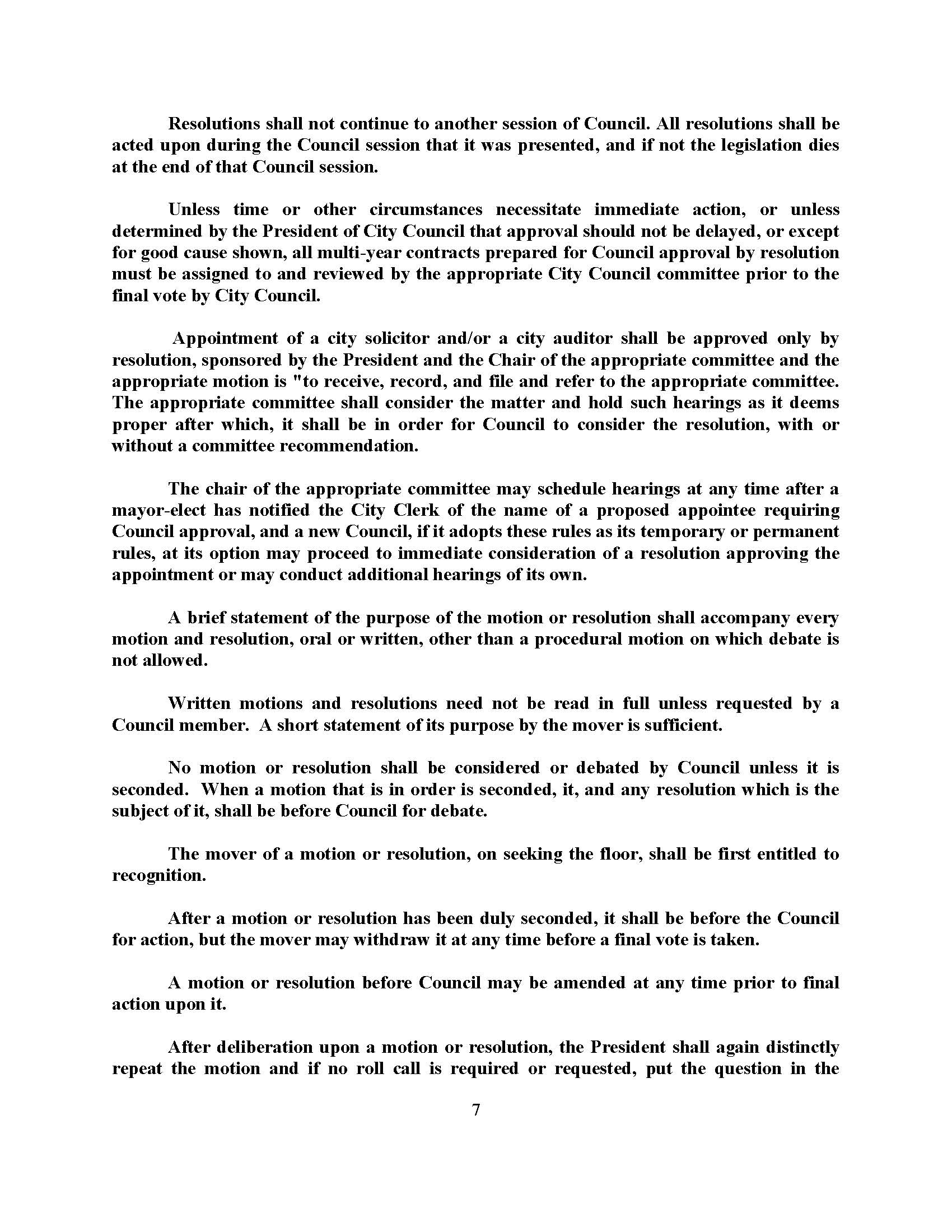 Resolutions shall not continue to another session of Council. All resolutions shall be acted upon during the Council session that it was presented, and if not the legislation dies at the end of that Council session.

Unless time or other circumstances necessitate immediate action, or unless determined by the President of City Council that approval should not be delayed, or except for good cause shown, all multi-year contracts prepared for Council approval by resolution must be assigned to and reviewed by the appropriate City Council committee prior to the final vote by City Council.

Appointment of a city solicitor and/or a city auditor shall be approved only by resolution, sponsored by the President and the Chair of the appropriate committee and the appropriate motion is "to receive, record, and file and refer to the appropriate committee. The appropriate committee shall consider the matter and hold such hearings as it deems proper after which, it shall be in order for Council to consider the resolution, with or without a committee recommendation.

The chair of the appropriate committee may schedule hearings at any time after a mayor-elect has notified the City Clerk of the name of a proposed appointee requiring Council approval, and a new Council, if it adopts these rules as its temporary or permanent rules, at its option may proceed to immediate consideration of a resolution approving the appointment or may conduct additional hearings of its own.

A brief statement of the purpose of the motion or resolution shall accompany every motion and resolution, oral or written, other than a procedural motion on which debate is not allowed.

Written motions and resolutions need not be read in full unless requested by a Council member. A short statement of its purpose by the mover is sufficient.

No motion or resolution shall be considered or debated by Council unless it is seconded. When a motion that is in order is seconded, it, and any resolution which is the subject of it, shall be before Council for debate.

The mover of a motion or resolution, on seeking the floor, shall be first entitled to recognition.

After a motion or resolution has been duly seconded, it shall be before the Council for action, but the mover may withdraw it at any time before a final vote is taken.

A motion or resolution before Council may be amended at any time prior to final action upon it.

After deliberation upon a motion or resolution, the President shall again distinctly repeat the motion and if no roll call is required or requested, put the question in the

7